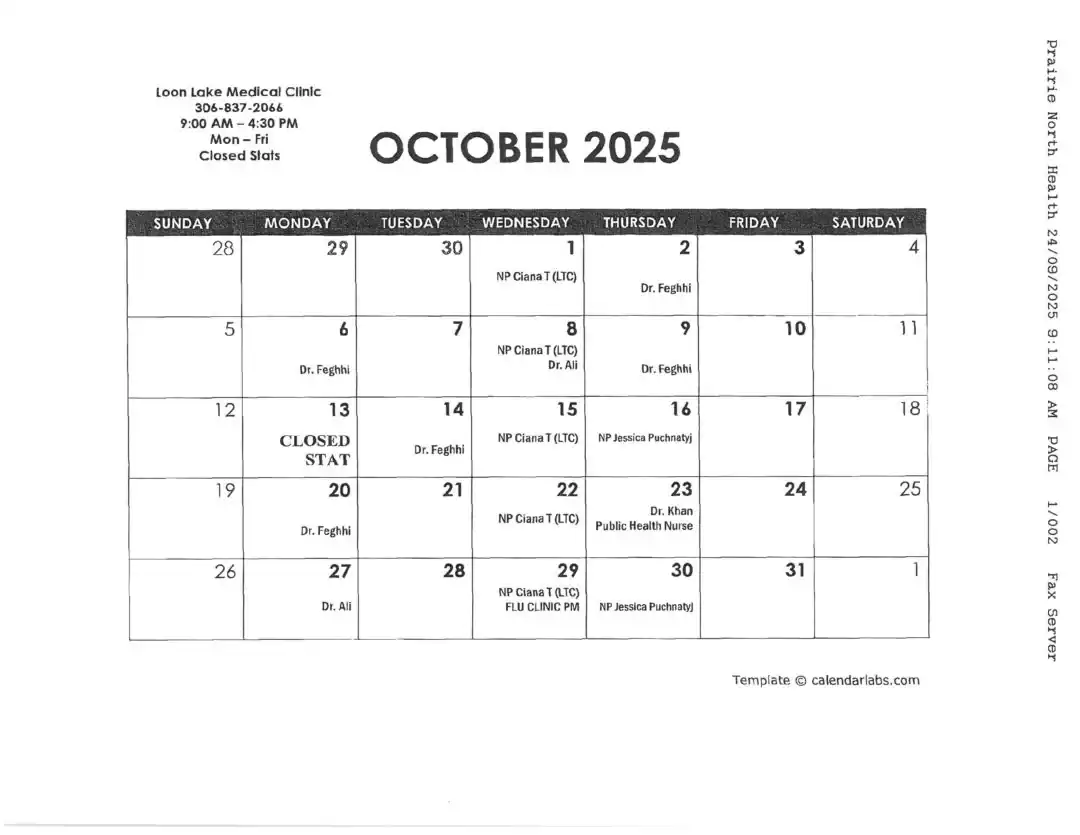 Loon Lake Medical Clinic
306-837-2066
9:00 AM – 4:30 PM
Mon – Fri
Closed Stats

OCTOBER 2025

| SUNDAY | MONDAY | TUESDAY | WEDNESDAY | THURSDAY | FRIDAY | SATURDAY |
|---|---|---|---|---|---|---|
| 28 | 29 | 30 | 1 NP Ciana T (LTC) | 2 Dr. Feghhi | 3 | 4 |
| 5 | 6 Dr. Feghhi | 7 | 8 NP Ciana T (LTC) Dr. Ali | 9 Dr. Feghhi | 10 | 11 |
| 12 | 13 CLOSED STAT | 14 Dr. Feghhi | 15 NP Ciana T (LTC) | 16 NP Jessica Puchnatyj | 17 | 18 |
| 19 | 20 Dr. Feghhi | 21 | 22 NP Ciana T (LTC) | 23 Dr. Khan Public Health Nurse | 24 | 25 |
| 26 | 27 Dr. Ali | 28 | 29 NP Ciana T (LTC) FLU CLINIC PM | 30 NP Jessica Puchnatyj | 31 | 1 |

Template © calendarlabs.com

Prairie North Health 24/09/2025 9:11:08 AM PAGE 1/002 Fax Server